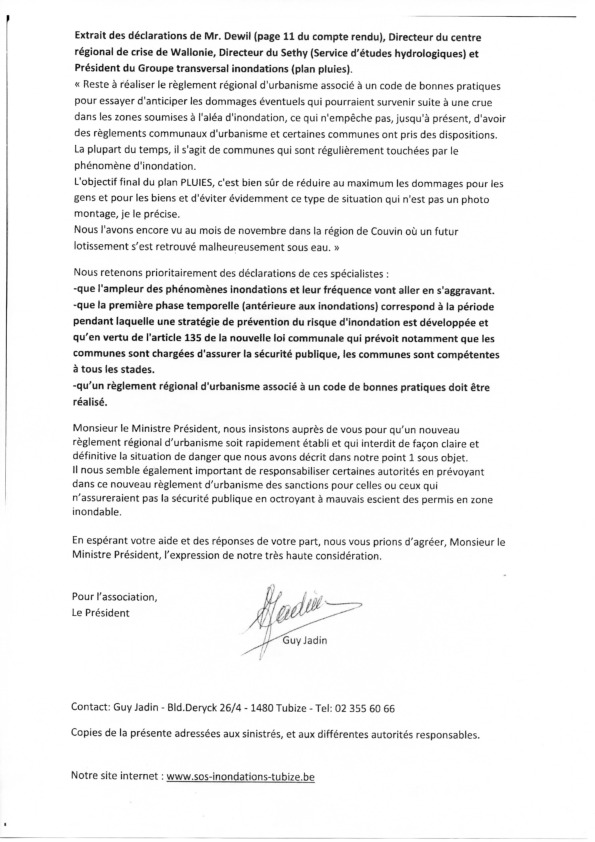 Extrait des déclarations de Mr. Dewil (page 11 du compte rendu), Directeur du centre régional de crise de Wallonie, Directeur du Sethy (Service d'études hydrologiques) et Président du Groupe transversal inondations (plan pluies).
« Reste à réaliser le règlement régional d'urbanisme associé à un code de bonnes pratiques pour essayer d'anticiper les dommages éventuels qui pourraient survenir suite à une crue dans les zones soumises à l'aléa d'inondation, ce qui n'empêche pas, jusqu'à présent, d'avoir des règlements communaux d'urbanisme et certaines communes ont pris des dispositions. La plupart du temps, il s'agit de communes qui sont régulièrement touchées par le phénomène d'inondation.
L'objectif final du plan PLUIES, c'est bien sûr de réduire au maximum les dommages pour les gens et pour les biens et d'éviter évidemment ce type de situation qui n'est pas un photo montage, je le précise.
Nous l'avons encore vu au mois de novembre dans la région de Couvin où un futur lotissement s'est retrouvé malheureusement sous eau. »

Nous retenons prioritairement des déclarations de ces spécialistes :
-que l'ampleur des phénomènes inondations et leur fréquence vont aller en s'aggravant.
-que la première phase temporelle (antérieure aux inondations) correspond à la période pendant laquelle une stratégie de prévention du risque d'inondation est développée et qu'en vertu de l'article 135 de la nouvelle loi communale qui prévoit notamment que les communes sont chargées d'assurer la sécurité publique, les communes sont compétentes à tous les stades.
-qu'un règlement régional d'urbanisme associé à un code de bonnes pratiques doit être réalisé.

Monsieur le Ministre Président, nous insistons auprès de vous pour qu'un nouveau règlement régional d'urbanisme soit rapidement établi et qui interdit de façon claire et définitive la situation de danger que nous avons décrit dans notre point 1 sous objet.
Il nous semble également important de responsabiliser certaines autorités en prévoyant dans ce nouveau règlement d'urbanisme des sanctions pour celles ou ceux qui n'assureraient pas la sécurité publique en octroyant à mauvais escient des permis en zone inondable.

En espérant votre aide et des réponses de votre part, nous vous prions d'agréer, Monsieur le Ministre Président, l'expression de notre très haute considération.

Pour l'association,
Le Président

Guy Jadin

Contact: Guy Jadin - Bld.Deryck 26/4 - 1480 Tubize - Tel: 02 355 60 66

Copies de la présente adressées aux sinistrés, et aux différentes autorités responsables.

Notre site internet : www.sos-inondations-tubize.be